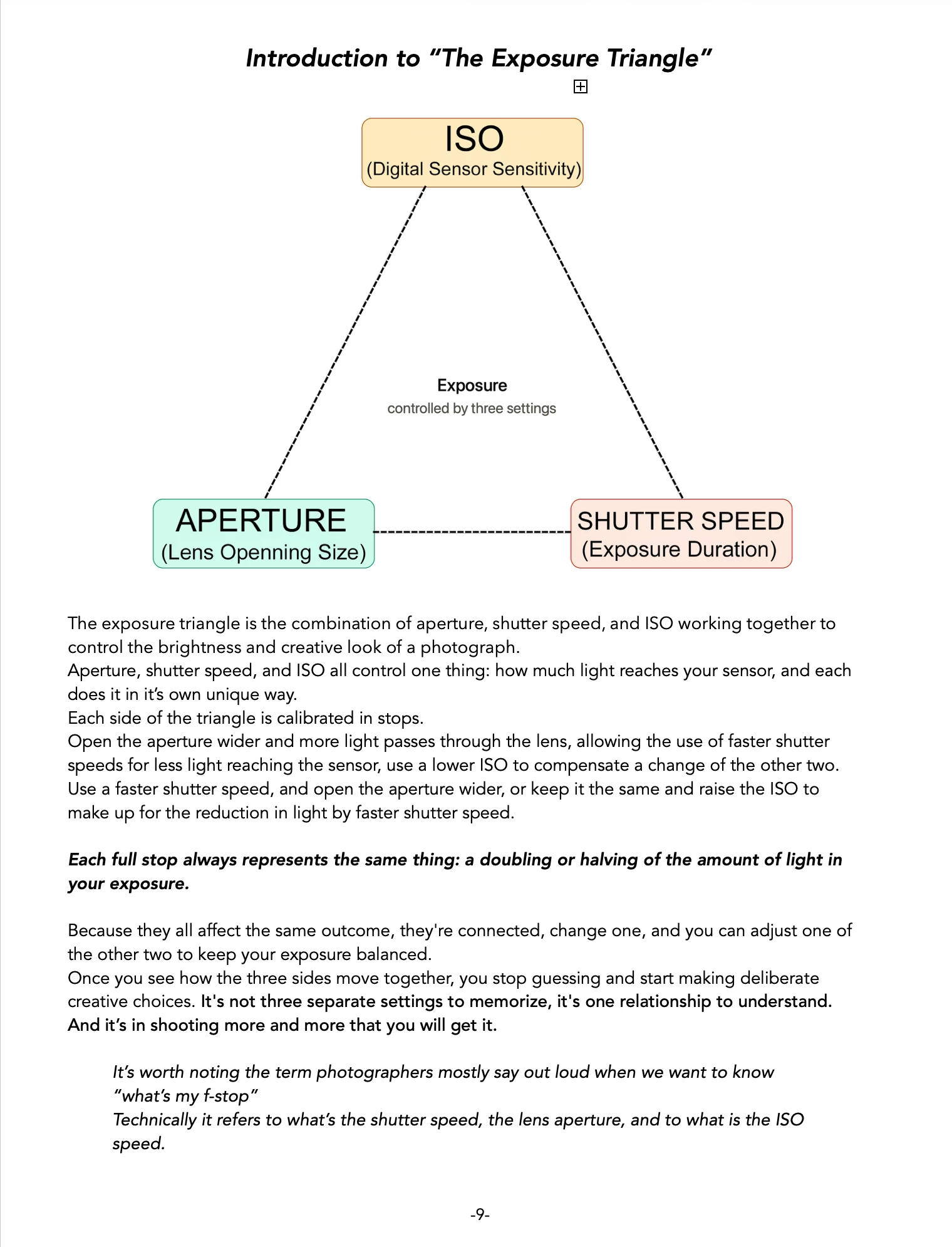 Introduction to "The Exposure Triangle"

ISO
(Digital Sensor Sensitivity)

Exposure
controlled by three settings

APERTURE
(Lens Openning Size)

SHUTTER SPEED
(Exposure Duration)

The exposure triangle is the combination of aperture, shutter speed, and ISO working together to control the brightness and creative look of a photograph.
Aperture, shutter speed, and ISO all control one thing: how much light reaches your sensor, and each does it in it's own unique way.
Each side of the triangle is calibrated in stops.
Open the aperture wider and more light passes through the lens, allowing the use of faster shutter speeds for less light reaching the sensor, use a lower ISO to compensate a change of the other two.
Use a faster shutter speed, and open the aperture wider, or keep it the same and raise the ISO to make up for the reduction in light by faster shutter speed.

Each full stop always represents the same thing: a doubling or halving of the amount of light in your exposure.

Because they all affect the same outcome, they're connected, change one, and you can adjust one of the other two to keep your exposure balanced.
Once you see how the three sides move together, you stop guessing and start making deliberate creative choices. It's not three separate settings to memorize, it's one relationship to understand. And it's in shooting more and more that you will get it.

It's worth noting the term photographers mostly say out loud when we want to know "what's my f-stop"
Technically it refers to what's the shutter speed, the lens aperture, and to what is the ISO speed.

-9-